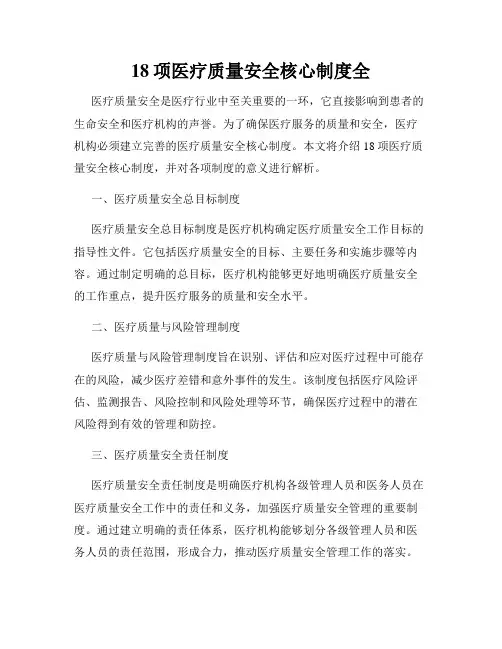 18 项医疗质量安全核心制度全

医疗质量安全是医疗行业中至关重要的一环，它直接影响到患者的生命安全和医疗机构的声誉。为了确保医疗服务的质量和安全，医疗机构必须建立完善的医疗质量安全核心制度。本文将介绍 18 项医疗质量安全核心制度，并对各项制度的意义进行解析。

一、医疗质量安全总目标制度

医疗质量安全总目标制度是医疗机构确定医疗质量安全工作目标的指导性文件。它包括医疗质量安全的目标、主要任务和实施步骤等内容。通过制定明确的总目标，医疗机构能够更好地明确医疗质量安全的工作重点，提升医疗服务的质量和安全水平。

二、医疗质量与风险管理制度

医疗质量与风险管理制度旨在识别、评估和应对医疗过程中可能存在的风险，减少医疗差错和意外事件的发生。该制度包括医疗风险评估、监测报告、风险控制和风险处理等环节，确保医疗过程中的潜在风险得到有效的管理和防控。

三、医疗质量安全责任制度

医疗质量安全责任制度是明确医疗机构各级管理人员和医务人员在医疗质量安全工作中的责任和义务，加强医疗质量安全管理的重要制度。通过建立明确的责任体系，医疗机构能够划分各级管理人员和医务人员的责任范围，形成合力，推动医疗质量安全管理工作的落实。